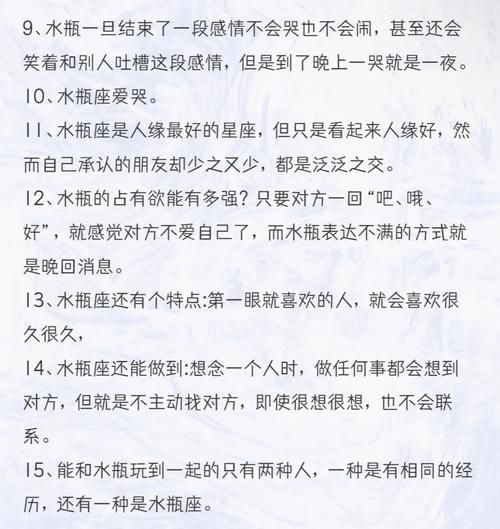 9、水瓶一旦结束了一段感情不会哭也不会闹，甚至还会笑着和别人吐槽这段感情，但是到了晚上一哭就是一夜。

10、水瓶座爱哭。

11、水瓶座是人缘最好的星座，但只是看起来人缘好，然而自己承认的朋友却少之又少，都是泛泛之交。

12、水瓶的占有欲能有多强？只要对方一回“吧、哦、好”，就感觉对方不爱自己了，而水瓶表达不满的方式就是晚回消息。

13、水瓶座还有个特点:第一眼就喜欢的人，就会喜欢很久很久，

14、水瓶座还能做到:想念一个人时，做任何事都会想到对方，但就是不主动找对方，即使很想很想，也不会联系。

15、能和水瓶玩到一起的只有两种人，一种是有相同的经历，还有一种是水瓶座。